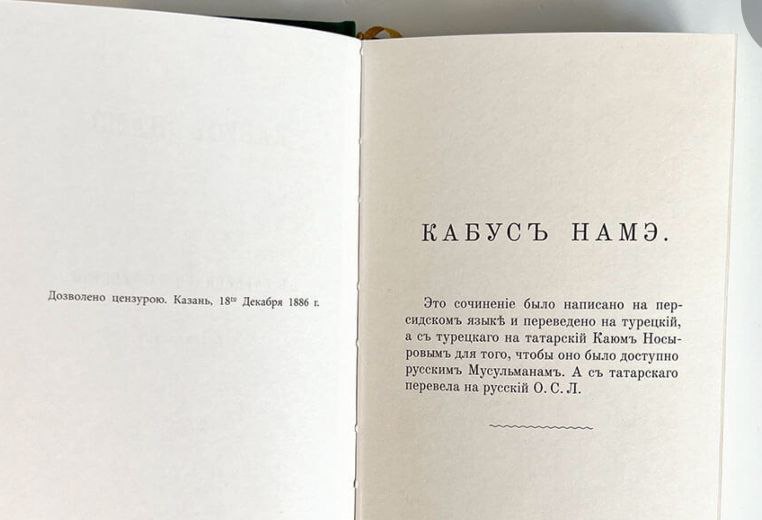 Дозволено цензурою. Казань, 18$^{го}$ Декабря 1886 г.

КАБУСЪ НАМЭ.

Это сочиненіе было написано на персидскомъ языкѣ и переведено на турецкій, а съ турецкаго на татарскій Каюмъ Носыровымъ для того, чтобы оно было доступно русскимъ Мусульманамъ. А съ татарскаго перевела на русскій О. С. Л.